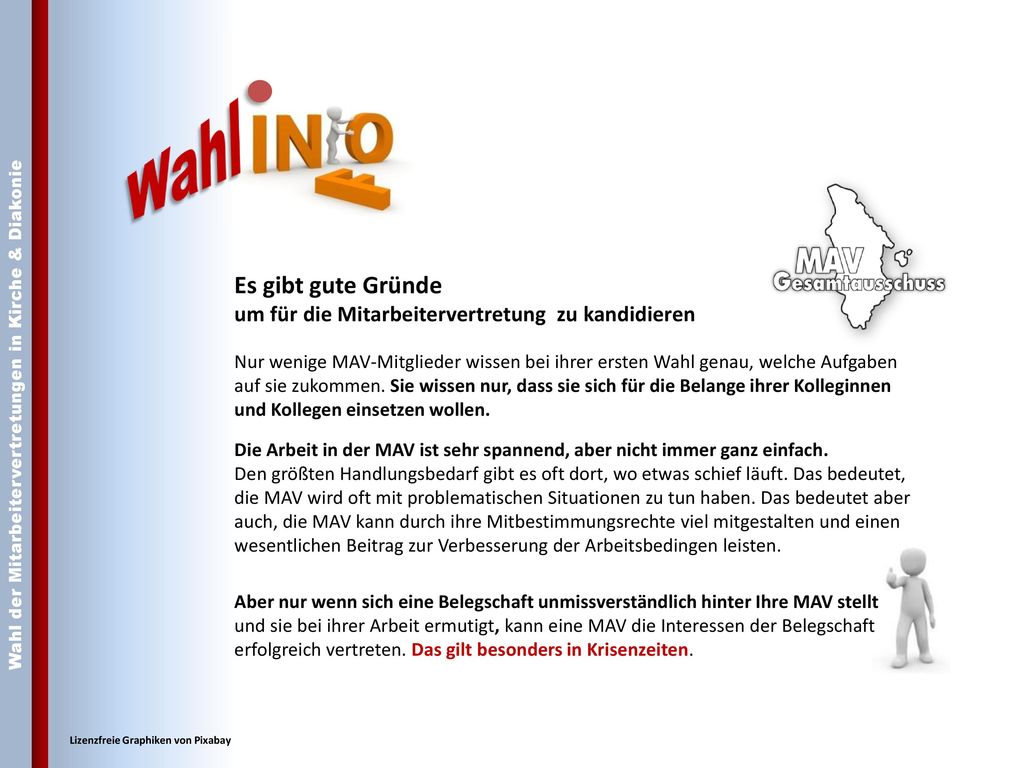 Wahl der Mitarbeitervertretungen in Kirche & Diakonie

wahl INFO

MAV Gesamtausschuss

Es gibt gute Gründe
um für die Mitarbeitervertretung zu kandidieren

Nur wenige MAV-Mitglieder wissen bei ihrer ersten Wahl genau, welche Aufgaben auf sie zukommen. Sie wissen nur, dass sie sich für die Belange ihrer Kolleginnen und Kollegen einsetzen wollen.

Die Arbeit in der MAV ist sehr spannend, aber nicht immer ganz einfach.
Den größten Handlungsbedarf gibt es oft dort, wo etwas schief läuft. Das bedeutet, die MAV wird oft mit problematischen Situationen zu tun haben. Das bedeutet aber auch, die MAV kann durch ihre Mitbestimmungsrechte viel mitgestalten und einen wesentlichen Beitrag zur Verbesserung der Arbeitsbedingen leisten.

Aber nur wenn sich eine Belegschaft unmissverständlich hinter Ihre MAV stellt und sie bei ihrer Arbeit ermutigt, kann eine MAV die Interessen der Belegschaft erfolgreich vertreten. Das gilt besonders in Krisenzeiten.

Lizenzfreie Graphiken von Pixabay